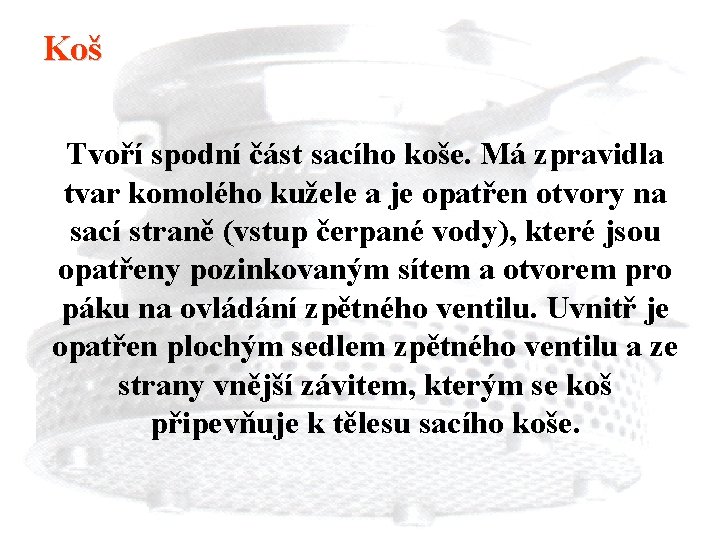 Koš

Tvoří spodní část sacího koše. Má zpravidla tvar komolého kužele a je opatřen otvory na sací straně (vstup čerpané vody), které jsou opatřeny pozinkovaným sítem a otvorem pro páku na ovládání zpětného ventilu. Uvnitř je opatřen plochým sedlem zpětného ventilu a ze strany vnější závitem, kterým se koš připevňuje k tělesu sacího koše.